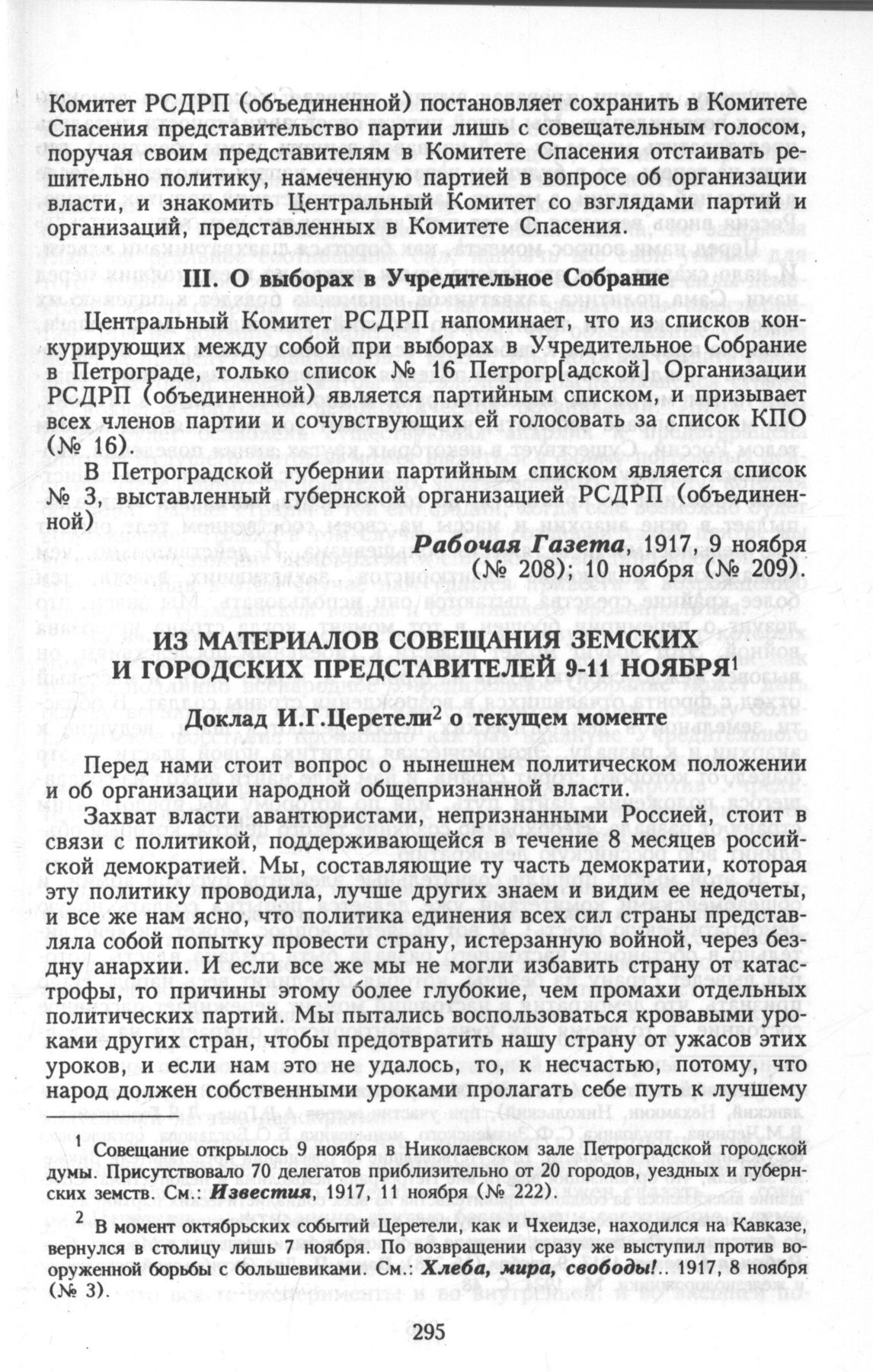 Комитет РСДРП (объединенной) постановляет сохранить в Комитете Спасения представительство партии лишь с совещательным голосом, поручая своим представителям в Комитете Спасения отстаивать решительно политику, намеченную партией в вопросе об организации власти, и знакомить Центральный Комитет со взглядами партий и организаций, представленных в Комитете Спасения.

III. О выборах в Учредительное Собрание

Центральный Комитет РСДРП напоминает, что из списков конкурирующих между собой при выборах в Учредительное Собрание в Петрограде, только список № 16 Петрогр[адской] Организации РСДРП (объединенной) является партийным списком, и призывает всех членов партии и сочувствующих ей голосовать за список КПО (№ 16).

В Петроградской губернии партийным списком является список № 3, выставленный губернской организацией РСДРП (объединенной)

Рабочая Газета, 1917, 9 ноября (№ 208); 10 ноября (№ 209).

ИЗ МАТЕРИАЛОВ СОВЕЩАНИЯ ЗЕМСКИХ И ГОРОДСКИХ ПРЕДСТАВИТЕЛЕЙ 9-11 НОЯБРЯ$^1$

Доклад И.Г.Церетели$^2$ о текущем моменте

Перед нами стоит вопрос о нынешнем политическом положении и об организации народной общепризнанной власти.

Захват власти авантюристами, непризнанными Россией, стоит в связи с политикой, поддерживающейся в течение 8 месяцев российской демократией. Мы, составляющие ту часть демократии, которая эту политику проводила, лучше других знаем и видим ее недочеты, и все же нам ясно, что политика единения всех сил страны представляла собой попытку провести страну, истерзанную войной, через бездну анархии. И если все же мы не могли избавить страну от катастрофы, то причины этому более глубокие, чем промахи отдельных политических партий. Мы пытались воспользоваться кровавыми уроками других стран, чтобы предотвратить нашу страну от ужасов этих уроков, и если нам это не удалось, то, к несчастью, потому, что народ должен собственными уроками пролагать себе путь к лучшему

$^1$ Совещание открылось 9 ноября в Николаевском зале Петроградской городской думы. Присутствовало 70 делегатов приблизительно от 20 городов, уездных и губернских земств. См.: Известия, 1917, 11 ноября (№ 222).

$^2$ В момент октябрьских событий Церетели, как и Чхеидзе, находился на Кавказе, вернулся в столицу лишь 7 ноября. По возвращении сразу же выступил против вооруженной борьбы с большевиками. См.: Хлеба, мира, свободы!.. 1917, 8 ноября (№ 3).

295